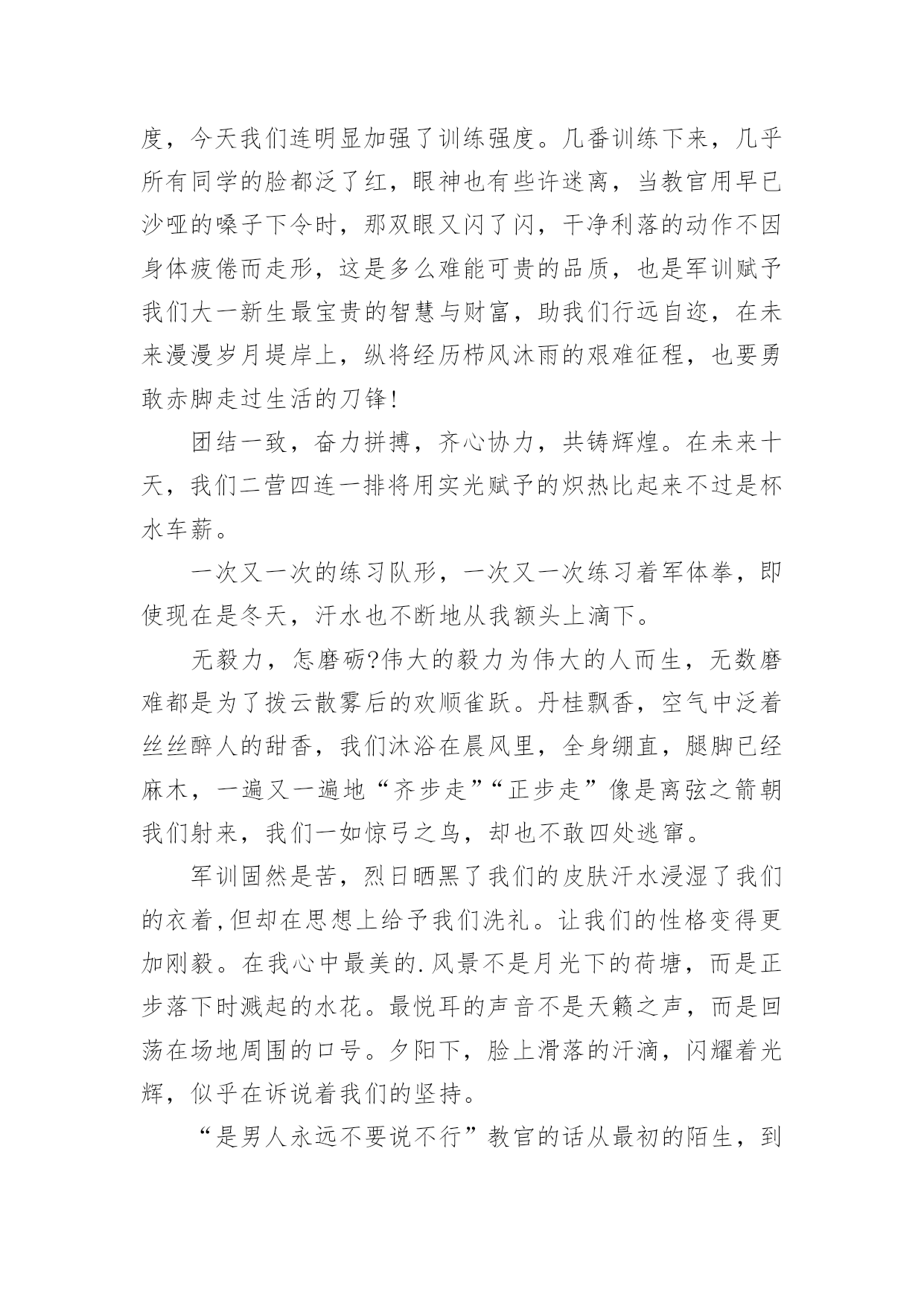 度，今天我们连明显加强了训练强度。几番训练下来，几乎所有同学的脸都泛了红，眼神也有些许迷离，当教官用早已沙哑的嗓子下令时，那双眼又闪了闪，干净利落的动作不因身体疲倦而走形，这是多么难能可贵的品质，也是军训赋予我们大一新生最宝贵的智慧与财富，助我们行远自迩，在未来漫漫岁月堤岸上，纵将经历栉风沐雨的艰难征程，也要勇敢赤脚走过生活的刀锋！

团结一致，奋力拼搏，齐心协力，共铸辉煌。在未来十天，我们二营四连一排将用实光赋予的炽热比起来不过是杯水车薪。

一次又一次的练习队形，一次又一次练习着军体拳，即使现在是冬天，汗水也不断地从我额头上滴下。

无毅力，怎磨砺?伟大的毅力为伟大的人而生，无数磨难都是为了拨云散雾后的欢顺雀跃。丹桂飘香，空气中泛着丝丝醉人的甜香，我们沐浴在晨风里，全身绷直，腿脚已经麻木，一遍又一遍地“齐步走”“正步走”像是离弦之箭朝我们射来，我们一如惊弓之鸟，却也不敢四处逃窜。

军训固然是苦，烈日晒黑了我们的皮肤汗水浸湿了我们的衣着,但却在思想上给予我们洗礼。让我们的性格变得更加刚毅。在我心中最美的.风景不是月光下的荷塘，而是正步落下时溅起的水花。最悦耳的声音不是天籁之声，而是回荡在场地周围的口号。夕阳下，脸上滑落的汗滴，闪耀着光辉，似乎在诉说着我们的坚持。

“是男人永远不要说不行”教官的话从最初的陌生，到